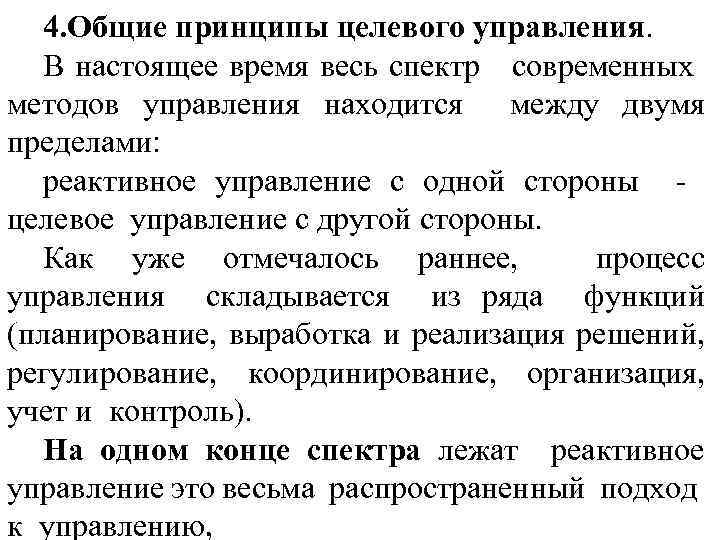 4.Общие принципы целевого управления.

В настоящее время весь спектр современных методов управления находится между двумя пределами:

реактивное управление с одной стороны - целевое управление с другой стороны.

Как уже отмечалось раннее, процесс управления складывается из ряда функций (планирование, выработка и реализация решений, регулирование, координирование, организация, учет и контроль).

На одном конце спектра лежат реактивное управление это весьма распространенный подход к управлению,